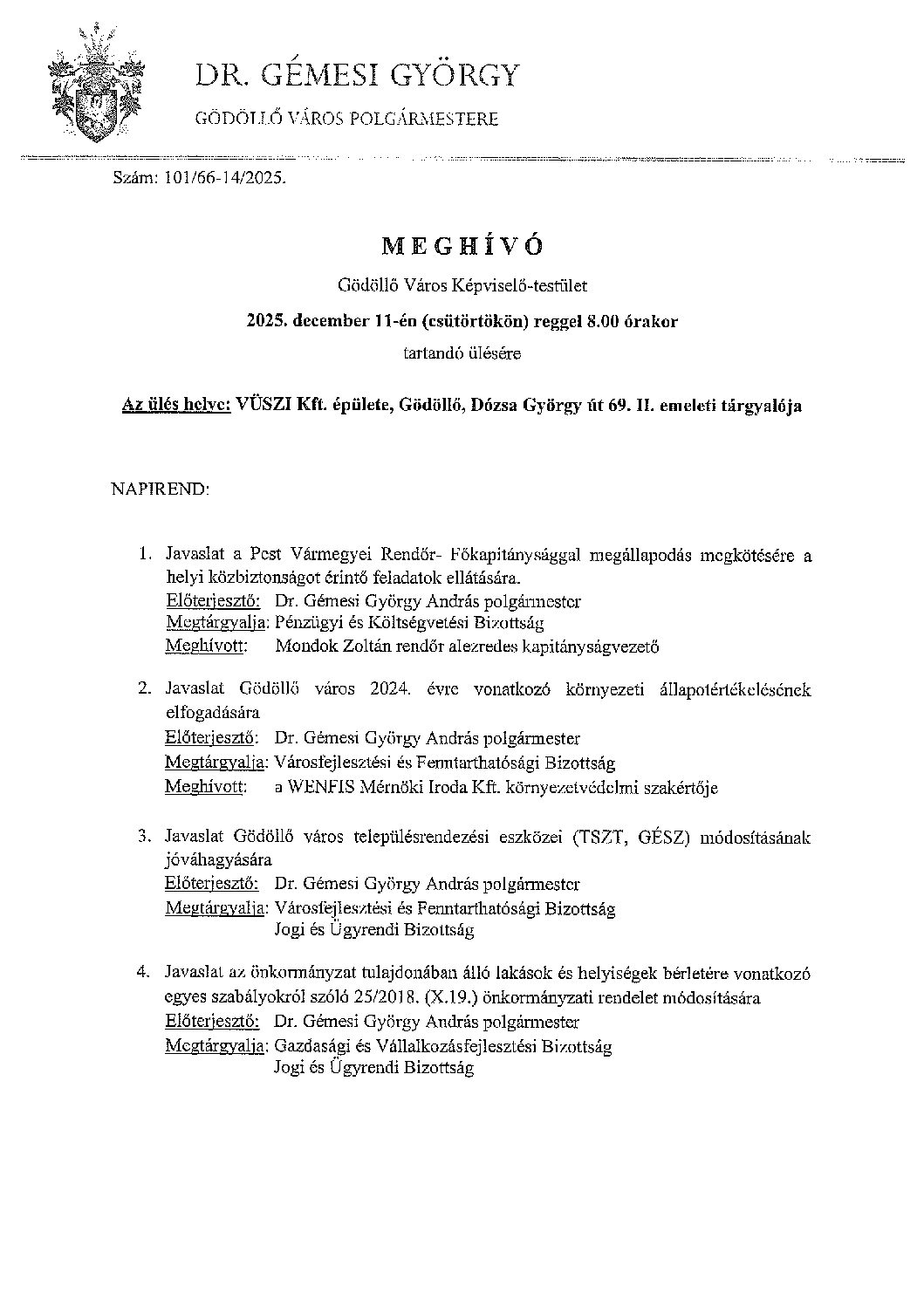 DR. GÉMESI GYÖRGY

GÖDÖLLŐ VÁROS POLGÁRMESTERE

Szám: 101/66-14/2025.

MEGHÍVÓ

Gödöllő Város Képviselő-testület

2025. december 11-én (csütörtökön) reggel 8.00 órakor

tartandó ülésére

Az ülés helye: VÜSZI Kft. épülete, Gödöllő, Dózsa György út 69. II. emeleti tárgyalója

NAPIREND:

1. Javaslat a Pest Vármegyei Rendőr- Főkapitánysággal megállapodás megkötésére a helyi közbiztonságot érintő feladatok ellátására.
Előterjesztő: Dr. Gémesi György András polgármester
Megtárgyalja: Pénzügyi és Költségvetési Bizottság
Meghívott: Mondok Zoltán rendőr alezredes kapitányságvezető

2. Javaslat Gödöllő város 2024. évre vonatkozó környezeti állapotértékelésének elfogadására
Előterjesztő: Dr. Gémesi György András polgármester
Megtárgyalja: Városfejlesztési és Fenntarthatósági Bizottság
Meghívott: a WENFIS Mérnöki Iroda Kft. környezetvédelmi szakértője

3. Javaslat Gödöllő város településrendezési eszközei (TSZT, GÉSZ) módosításának jóváhagyására
Előterjesztő: Dr. Gémesi György András polgármester
Megtárgyalja: Városfejlesztési és Fenntarthatósági Bizottság
Jogi és Ügyrendi Bizottság

4. Javaslat az önkormányzat tulajdonában álló lakások és helyiségek bérletére vonatkozó egyes szabályokról szóló 25/2018. (X.19.) önkormányzati rendelet módosítására
Előterjesztő: Dr. Gémesi György András polgármester
Megtárgyalja: Gazdasági és Vállalkozásfejlesztési Bizottság
Jogi és Ügyrendi Bizottság